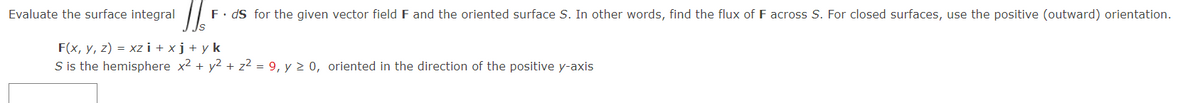 Evaluate the surface integral $\iint_S \mathbf{F} \cdot d\mathbf{S}$ for the given vector field $\mathbf{F}$ and the oriented surface $S$. In other words, find the flux of $\mathbf{F}$ across $S$. For closed surfaces, use the positive (outward) orientation.

$\mathbf{F}(x, y, z) = xz\,\mathbf{i} + x\,\mathbf{j} + y\,\mathbf{k}$
$S$ is the hemisphere $x^2 + y^2 + z^2 = 9$, $y \geq 0$, oriented in the direction of the positive $y$-axis